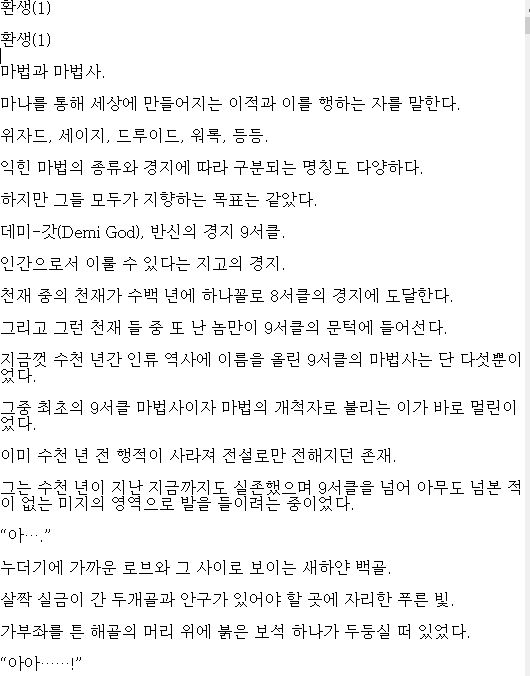 환생(1)

환생(1)

마법과 마법사.

마나를 통해 세상에 만들어지는 이적과 이를 행하는 자를 말한다.

위자드, 세이지, 드루이드, 워록, 등등.

익힌 마법의 종류와 경지에 따라 구분되는 명칭도 다양하다.

하지만 그들 모두가 지향하는 목표는 같았다.

데미-갓(Demi God), 반신의 경지 9서클.

인간으로서 이룰 수 있다는 지고의 경지.

천재 중의 천재가 수백 년에 하나꼴로 8서클의 경지에 도달한다.

그리고 그런 천재 들 중 또 난 놈만이 9서클의 문턱에 들어선다.

지금껏 수천 년간 인류 역사에 이름을 올린 9서클의 마법사는 단 다섯뿐이었다.

그중 최초의 9서클 마법사이자 마법의 개척자로 불리는 이가 바로 멀린이었다.

이미 수천 년 전 행적이 사라져 전설로만 전해지던 존재.

그는 수천 년이 지난 지금까지도 실존했으며 9서클을 넘어 아무도 넘본 적이 없는 미지의 영역으로 발을 들이려는 중이었다.

“아….”

누더기에 가까운 로브와 그 사이로 보이는 새하얀 백골.

살짝 실금이 간 두개골과 안구가 있어야 할 곳에 자리한 푸른 빛.

가부좌를 튼 해골의 머리 위에 붉은 보석 하나가 두둥실 떠 있었다.

“아아……!”